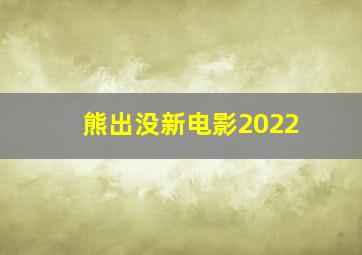 熊出没新电影2022